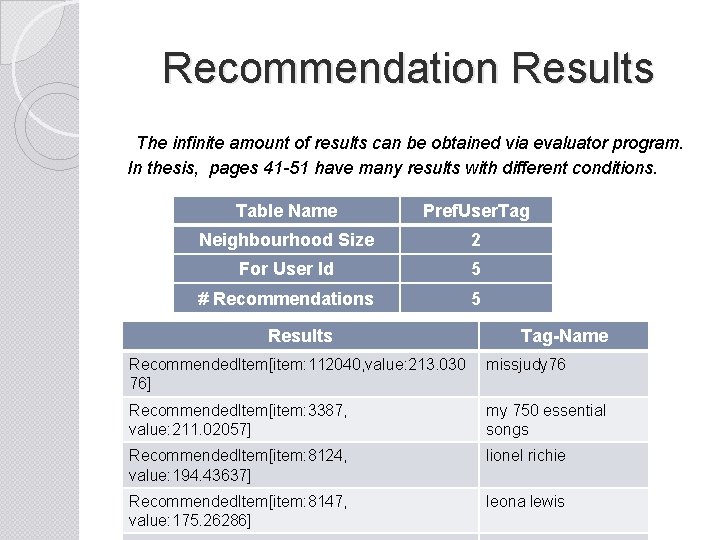 Recommendation Results

The infinite amount of results can be obtained via evaluator program. In thesis, pages 41-51 have many results with different conditions.

| Table Name | PrefUserTag |
|---|---|
| Neighbourhood Size | 2 |
| For User Id | 5 |
| # Recommendations | 5 |

| Results | Tag-Name |
|---|---|
| RecommendedItem[item:112040,value:213.03076] | missjudy76 |
| RecommendedItem[item:3387, value:211.02057] | my 750 essential songs |
| RecommendedItem[item:8124, value:194.43637] | lionel richie |
| RecommendedItem[item:8147, value:175.26286] | leona lewis |